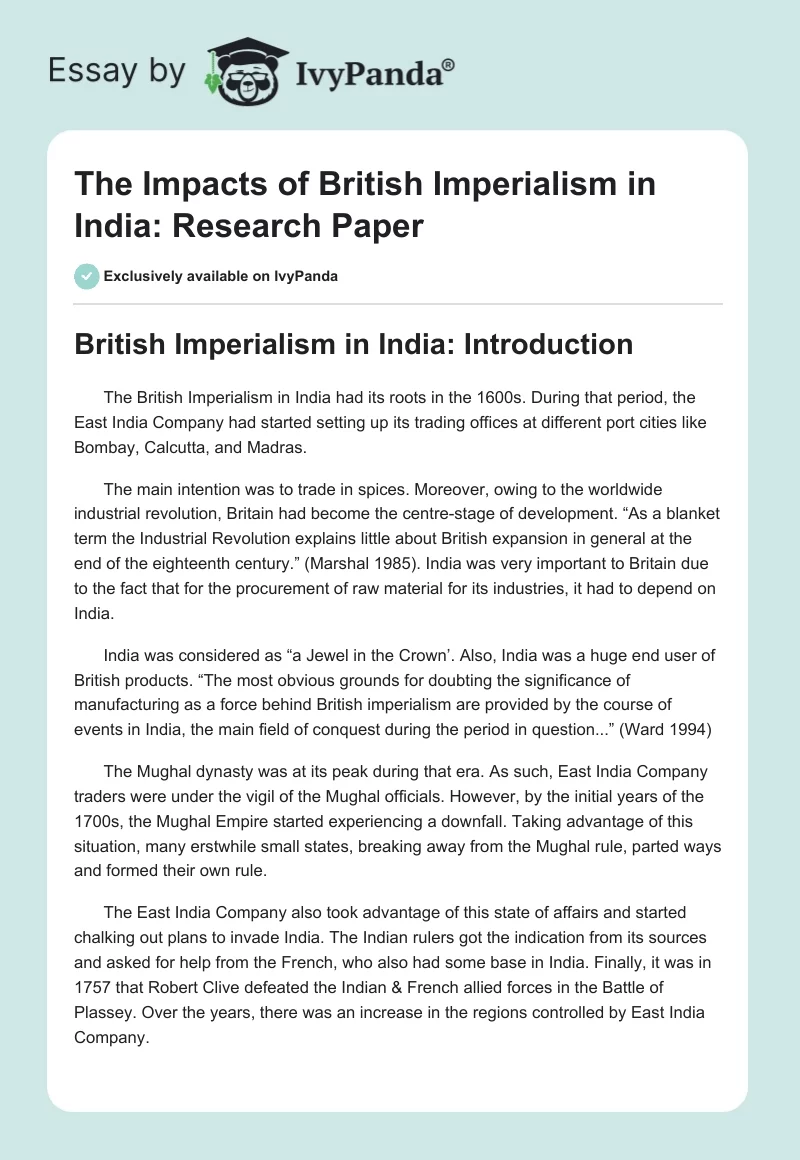 Essay by IvyPanda®

The Impacts of British Imperialism in India: Research Paper

Exclusively available on IvyPanda

British Imperialism in India: Introduction

The British Imperialism in India had its roots in the 1600s. During that period, the East India Company had started setting up its trading offices at different port cities like Bombay, Calcutta, and Madras.

The main intention was to trade in spices. Moreover, owing to the worldwide industrial revolution, Britain had become the centre-stage of development. “As a blanket term the Industrial Revolution explains little about British expansion in general at the end of the eighteenth century.” (Marshal 1985). India was very important to Britain due to the fact that for the procurement of raw material for its industries, it had to depend on India.

India was considered as “a Jewel in the Crown’. Also, India was a huge end user of British products. “The most obvious grounds for doubting the significance of manufacturing as a force behind British imperialism are provided by the course of events in India, the main field of conquest during the period in question...” (Ward 1994)

The Mughal dynasty was at its peak during that era. As such, East India Company traders were under the vigil of the Mughal officials. However, by the initial years of the 1700s, the Mughal Empire started experiencing a downfall. Taking advantage of this situation, many erstwhile small states, breaking away from the Mughal rule, parted ways and formed their own rule.

The East India Company also took advantage of this state of affairs and started chalking out plans to invade India. The Indian rulers got the indication from its sources and asked for help from the French, who also had some base in India. Finally, it was in 1757 that Robert Clive defeated the Indian & French allied forces in the Battle of Plassey. Over the years, there was an increase in the regions controlled by East India Company.